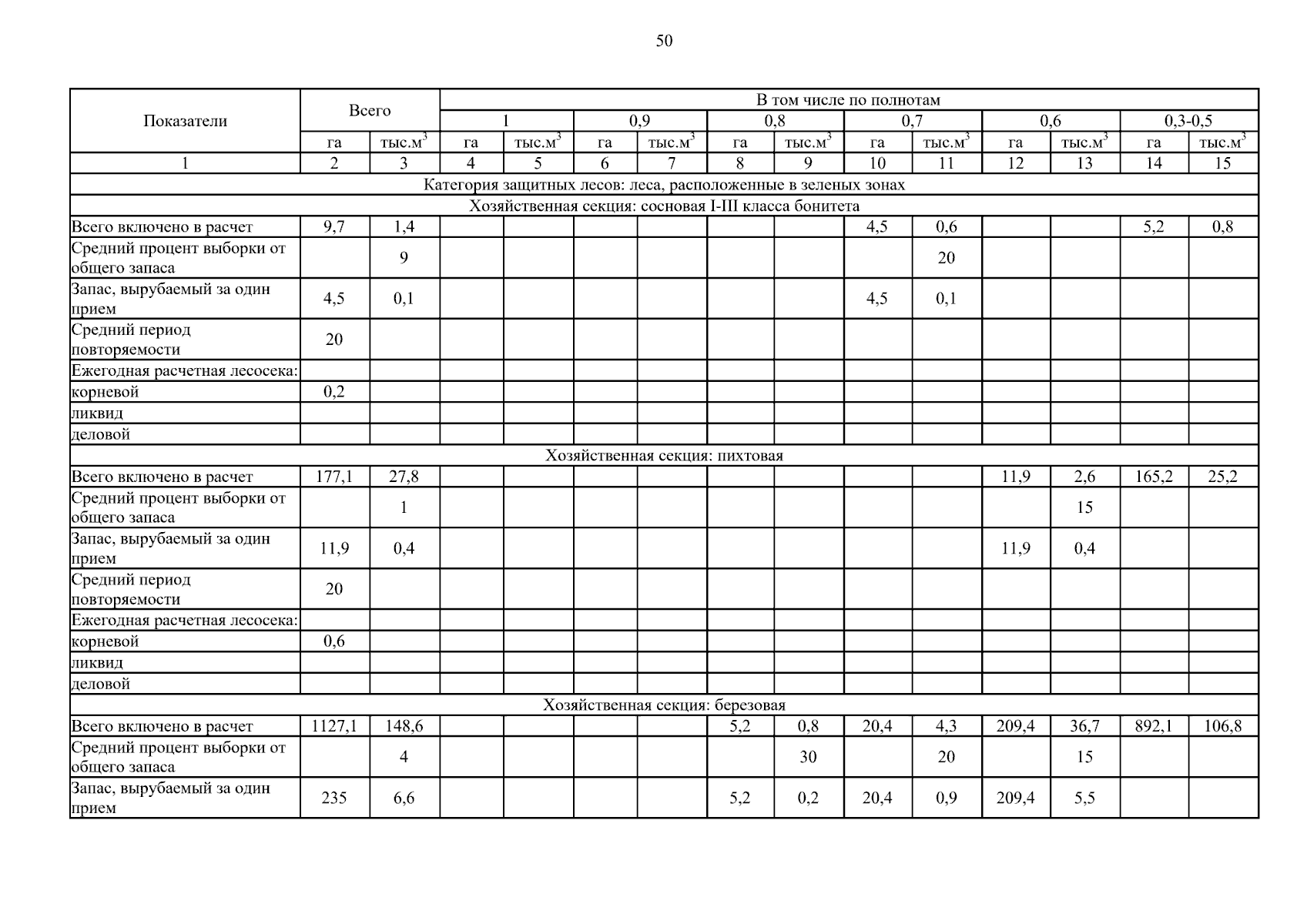 50

| Показатели | Всего | | В том числе по полнотам | | | | | | | | | | | |
|---|---|---|---|---|---|---|---|---|---|---|---|---|---|---|
| | | | 1 | | 0,9 | | 0,8 | | 0,7 | | 0,6 | | 0,3-0,5 | |
| | га | тыс.м$^3$ | га | тыс.м$^3$ | га | тыс.м$^3$ | га | тыс.м$^3$ | га | тыс.м$^3$ | га | тыс.м$^3$ | га | тыс.м$^3$ |
| 1 | 2 | 3 | 4 | 5 | 6 | 7 | 8 | 9 | 10 | 11 | 12 | 13 | 14 | 15 |
| Категория защитных лесов: леса, расположенные в зеленых зонах | | | | | | | | | | | | | | |
| Хозяйственная секция: сосновая I-III класса бонитета | | | | | | | | | | | | | | |
| Всего включено в расчет | 9,7 | 1,4 | | | | | | | 4,5 | 0,6 | | | 5,2 | 0,8 |
| Средний процент выборки от общего запаса | | 9 | | | | | | | | 20 | | | | |
| Запас, вырубаемый за один прием | 4,5 | 0,1 | | | | | | | 4,5 | 0,1 | | | | |
| Средний период повторяемости | 20 | | | | | | | | | | | | | |
| Ежегодная расчетная лесосека: | | | | | | | | | | | | | | |
| корневой | 0,2 | | | | | | | | | | | | | |
| ликвид | | | | | | | | | | | | | | |
| деловой | | | | | | | | | | | | | | |
| Хозяйственная секция: пихтовая | | | | | | | | | | | | | | |
| Всего включено в расчет | 177,1 | 27,8 | | | | | | | | | 11,9 | 2,6 | 165,2 | 25,2 |
| Средний процент выборки от общего запаса | | 1 | | | | | | | | | | 15 | | |
| Запас, вырубаемый за один прием | 11,9 | 0,4 | | | | | | | | | 11,9 | 0,4 | | |
| Средний период повторяемости | 20 | | | | | | | | | | | | | |
| Ежегодная расчетная лесосека: | | | | | | | | | | | | | | |
| корневой | 0,6 | | | | | | | | | | | | | |
| ликвид | | | | | | | | | | | | | | |
| деловой | | | | | | | | | | | | | | |
| Хозяйственная секция: березовая | | | | | | | | | | | | | | |
| Всего включено в расчет | 1127,1 | 148,6 | | | | | 5,2 | 0,8 | 20,4 | 4,3 | 209,4 | 36,7 | 892,1 | 106,8 |
| Средний процент выборки от общего запаса | | 4 | | | | | | 30 | | 20 | | 15 | | |
| Запас, вырубаемый за один прием | 235 | 6,6 | | | | | 5,2 | 0,2 | 20,4 | 0,9 | 209,4 | 5,5 | | |